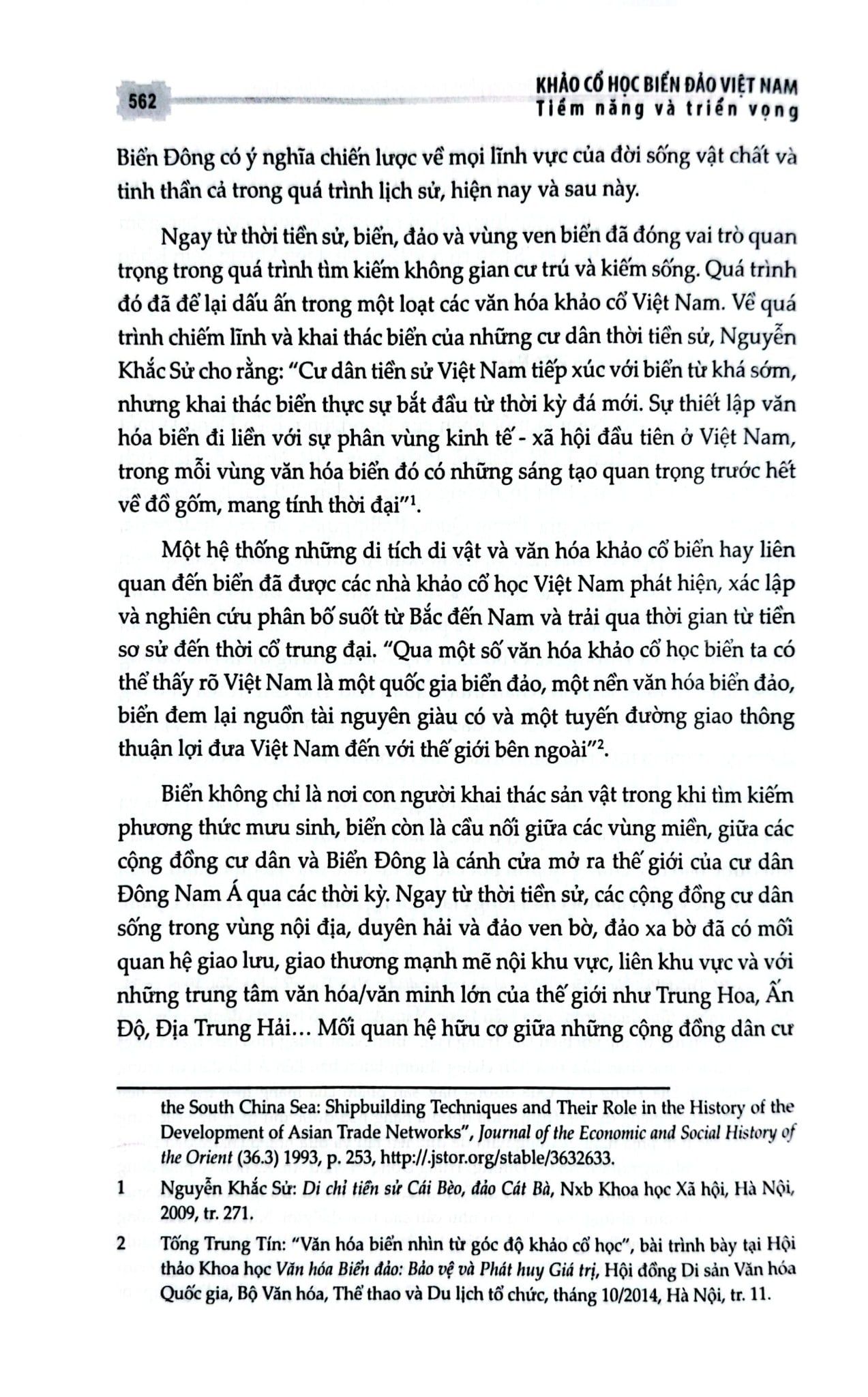 562

KHẢO CỔ HỌC BIỂN ĐẢO VIỆT NAM
Tiềm năng và triển vọng

Biển Đông có ý nghĩa chiến lược về mọi lĩnh vực của đời sống vật chất và tinh thần cả trong quá trình lịch sử, hiện nay và sau này.

Ngay từ thời tiền sử, biển, đảo và vùng ven biển đã đóng vai trò quan trọng trong quá trình tìm kiếm không gian cư trú và kiếm sống. Quá trình đó đã để lại dấu ấn trong một loạt các văn hóa khảo cổ Việt Nam. Về quá trình chiếm lĩnh và khai thác biển của những cư dân thời tiền sử, Nguyễn Khắc Sử cho rằng: "Cư dân tiền sử Việt Nam tiếp xúc với biển từ khá sớm, nhưng khai thác biển thực sự bắt đầu từ thời kỳ đá mới. Sự thiết lập văn hóa biển đi liền với sự phân vùng kinh tế - xã hội đầu tiên ở Việt Nam, trong mỗi vùng văn hóa biển đó có những sáng tạo quan trọng trước hết về đồ gốm, mang tính thời đại"$^1$.

Một hệ thống những di tích di vật và văn hóa khảo cổ biển hay liên quan đến biển đã được các nhà khảo cổ học Việt Nam phát hiện, xác lập và nghiên cứu phân bố suốt từ Bắc đến Nam và trải qua thời gian từ tiền sơ sử đến thời cổ trung đại. "Qua một số văn hóa khảo cổ học biển ta có thể thấy rõ Việt Nam là một quốc gia biển đảo, một nền văn hóa biển đảo, biển đem lại nguồn tài nguyên giàu có và một tuyến đường giao thông thuận lợi đưa Việt Nam đến với thế giới bên ngoài"$^2$.

Biển không chỉ là nơi con người khai thác sản vật trong khi tìm kiếm phương thức mưu sinh, biển còn là cầu nối giữa các vùng miền, giữa các cộng đồng cư dân và Biển Đông là cánh cửa mở ra thế giới của cư dân Đông Nam Á qua các thời kỳ. Ngay từ thời tiền sử, các cộng đồng cư dân sống trong vùng nội địa, duyên hải và đảo ven bờ, đảo xa bờ đã có mối quan hệ giao lưu, giao thương mạnh mẽ nội khu vực, liên khu vực và với những trung tâm văn hóa/văn minh lớn của thế giới như Trung Hoa, Ấn Độ, Địa Trung Hải... Mối quan hệ hữu cơ giữa những cộng đồng dân cư

the South China Sea: Shipbuilding Techniques and Their Role in the History of the Development of Asian Trade Networks", Journal of the Economic and Social History of the Orient (36.3) 1993, p. 253, http://.jstor.org/stable/3632633.

1 Nguyễn Khắc Sử: Di chỉ tiền sử Cái Bèo, đảo Cát Bà, Nxb Khoa học Xã hội, Hà Nội, 2009, tr. 271.

2 Tống Trung Tín: "Văn hóa biển nhìn từ góc độ khảo cổ học", bài trình bày tại Hội thảo Khoa học Văn hóa Biển đảo: Bảo vệ và Phát huy Giá trị, Hội đồng Di sản Văn hóa Quốc gia, Bộ Văn hóa, Thể thao và Du lịch tổ chức, tháng 10/2014, Hà Nội, tr. 11.